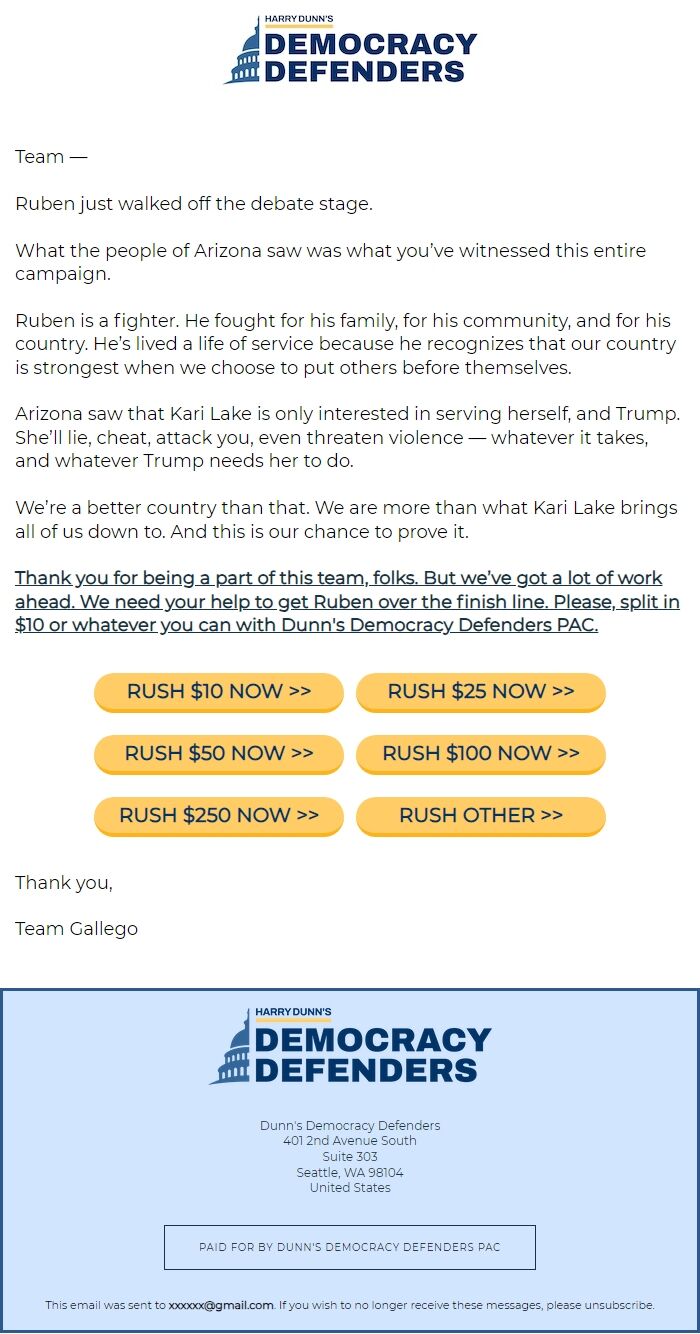 HARRY DUNN'S
DEMOCRACY DEFENDERS

Team —

Ruben just walked off the debate stage.

What the people of Arizona saw was what you've witnessed this entire campaign.

Ruben is a fighter. He fought for his family, for his community, and for his country. He's lived a life of service because he recognizes that our country is strongest when we choose to put others before themselves.

Arizona saw that Kari Lake is only interested in serving herself, and Trump. She'll lie, cheat, attack you, even threaten violence — whatever it takes, and whatever Trump needs her to do.

We're a better country than that. We are more than what Kari Lake brings all of us down to. And this is our chance to prove it.

Thank you for being a part of this team, folks. But we've got a lot of work ahead. We need your help to get Ruben over the finish line. Please, split in $10 or whatever you can with Dunn's Democracy Defenders PAC.

RUSH $10 NOW >>
RUSH $25 NOW >>
RUSH $50 NOW >>
RUSH $100 NOW >>
RUSH $250 NOW >>
RUSH OTHER >>

Thank you,

Team Gallego

HARRY DUNN'S
DEMOCRACY DEFENDERS

Dunn's Democracy Defenders
401 2nd Avenue South
Suite 303
Seattle, WA 98104
United States

PAID FOR BY DUNN'S DEMOCRACY DEFENDERS PAC

This email was sent to xxxxxx@gmail.com. If you wish to no longer receive these messages, please unsubscribe.